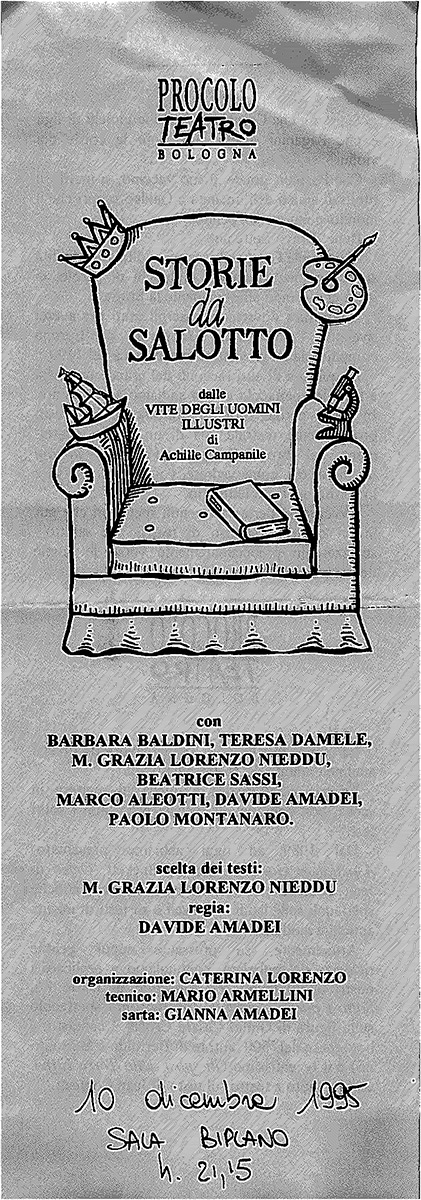 PROCOLO
TEATRO
BOLOGNA

STORIE
da
SALOTTO

dalle
VITE DEGLI UOMINI
ILLUSTRI
di
Achille Campanile

con
BARBARA BALDINI, TERESA DAMELE,
M. GRAZIA LORENZO NIEDDU,
BEATRICE SASSI,
MARCO ALEOTTI, DAVIDE AMADEI,
PAOLO MONTANARO.

scelta dei testi:
M. GRAZIA LORENZO NIEDDU
regia:
DAVIDE AMADEI

organizzazione: CATERINA LORENZO
tecnico: MARIO ARMELLINI
sarta: GIANNA AMADEI

10 dicembre 1995
SALA BIPLANO
h. 21,15